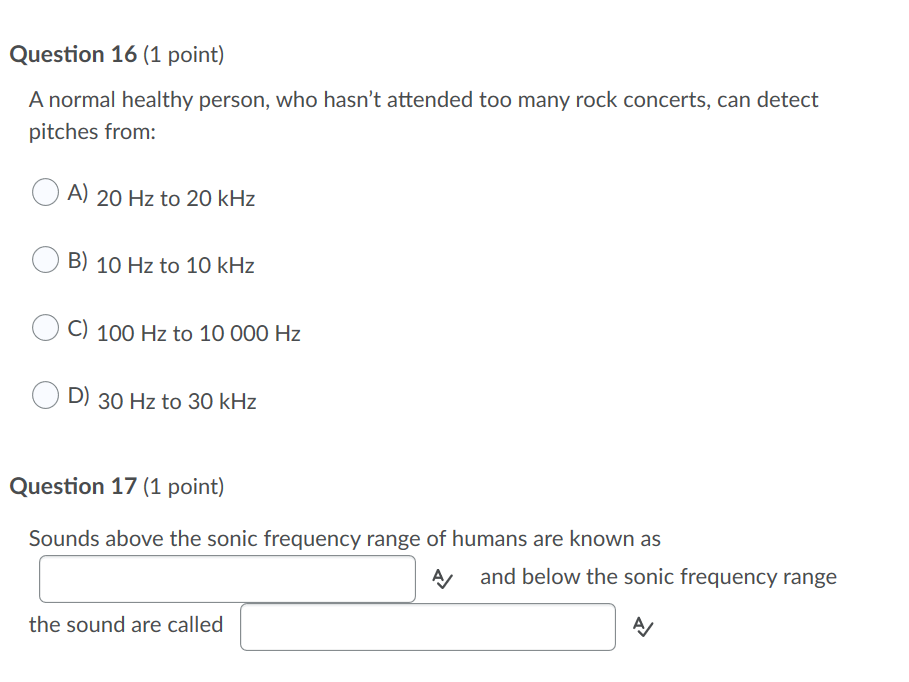 Question 16 (1 point)

A normal healthy person, who hasn't attended too many rock concerts, can detect pitches from:

A) 20 Hz to 20 kHz

B) 10 Hz to 10 kHz

C) 100 Hz to 10 000 Hz

D) 30 Hz to 30 kHz

Question 17 (1 point)

Sounds above the sonic frequency range of humans are known as
and below the sonic frequency range the sound are called